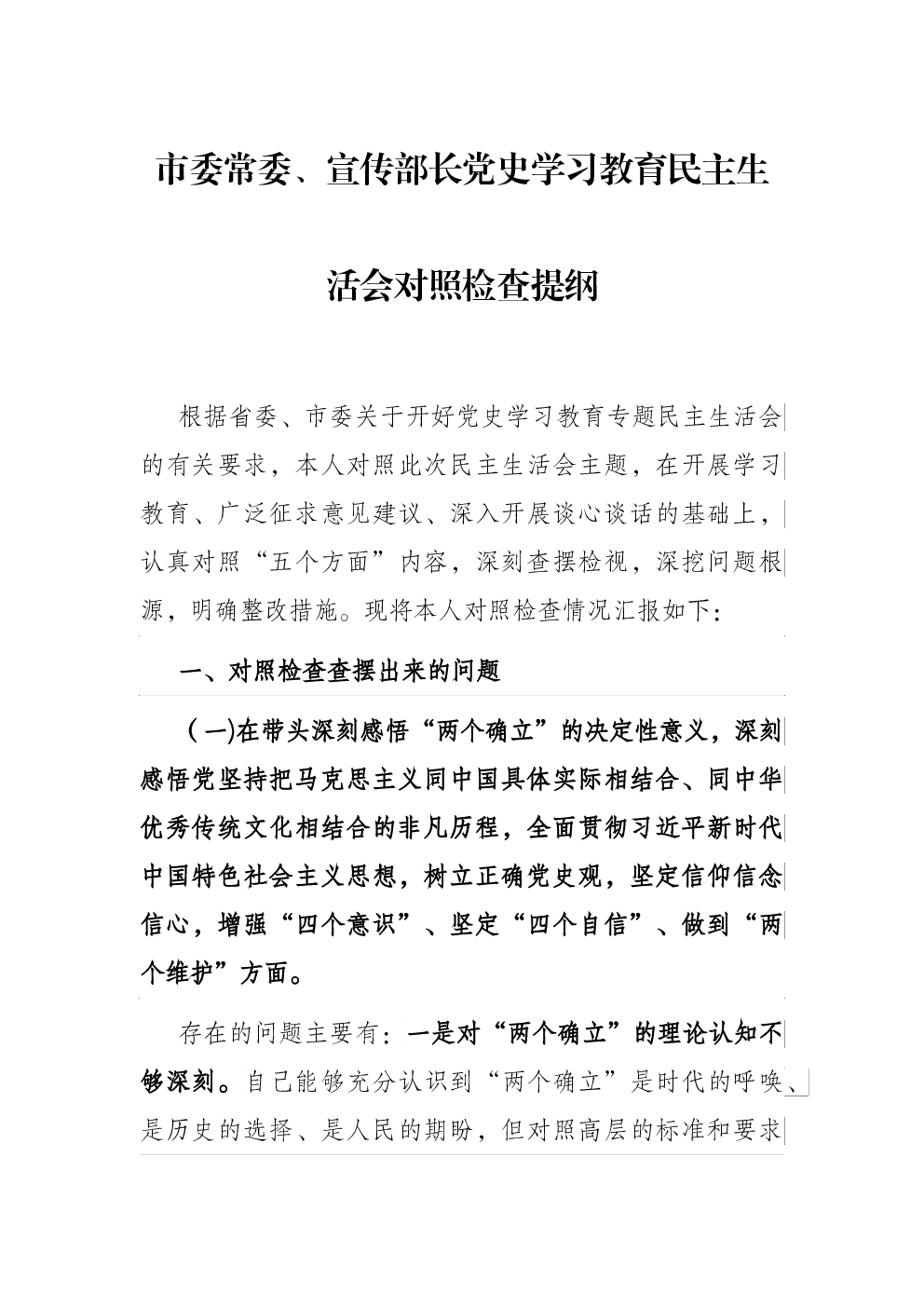 市委常委、宣传部长党史学习教育民主生活会对照检查提纲

根据省委、市委关于开好党史学习教育专题民主生活会的有关要求，本人对照此次民主生活会主题，在开展学习教育、广泛征求意见建议、深入开展谈心谈话的基础上，认真对照“五个方面”内容，深刻查摆检视，深挖问题根源，明确整改措施。现将本人对照检查情况汇报如下：

一、对照检查查摆出来的问题

（一)在带头深刻感悟“两个确立”的决定性意义，深刻感悟党坚持把马克思主义同中国具体实际相结合、同中华优秀传统文化相结合的非凡历程，全面贯彻习近平新时代中国特色社会主义思想，树立正确党史观，坚定信仰信念信心，增强“四个意识”、坚定“四个自信”、做到“两个维护”方面。

存在的问题主要有：一是对“两个确立”的理论认知不够深刻。自己能够充分认识到“两个确立”是时代的呼唤、是历史的选择、是人民的期盼，但对照高层的标准和要求